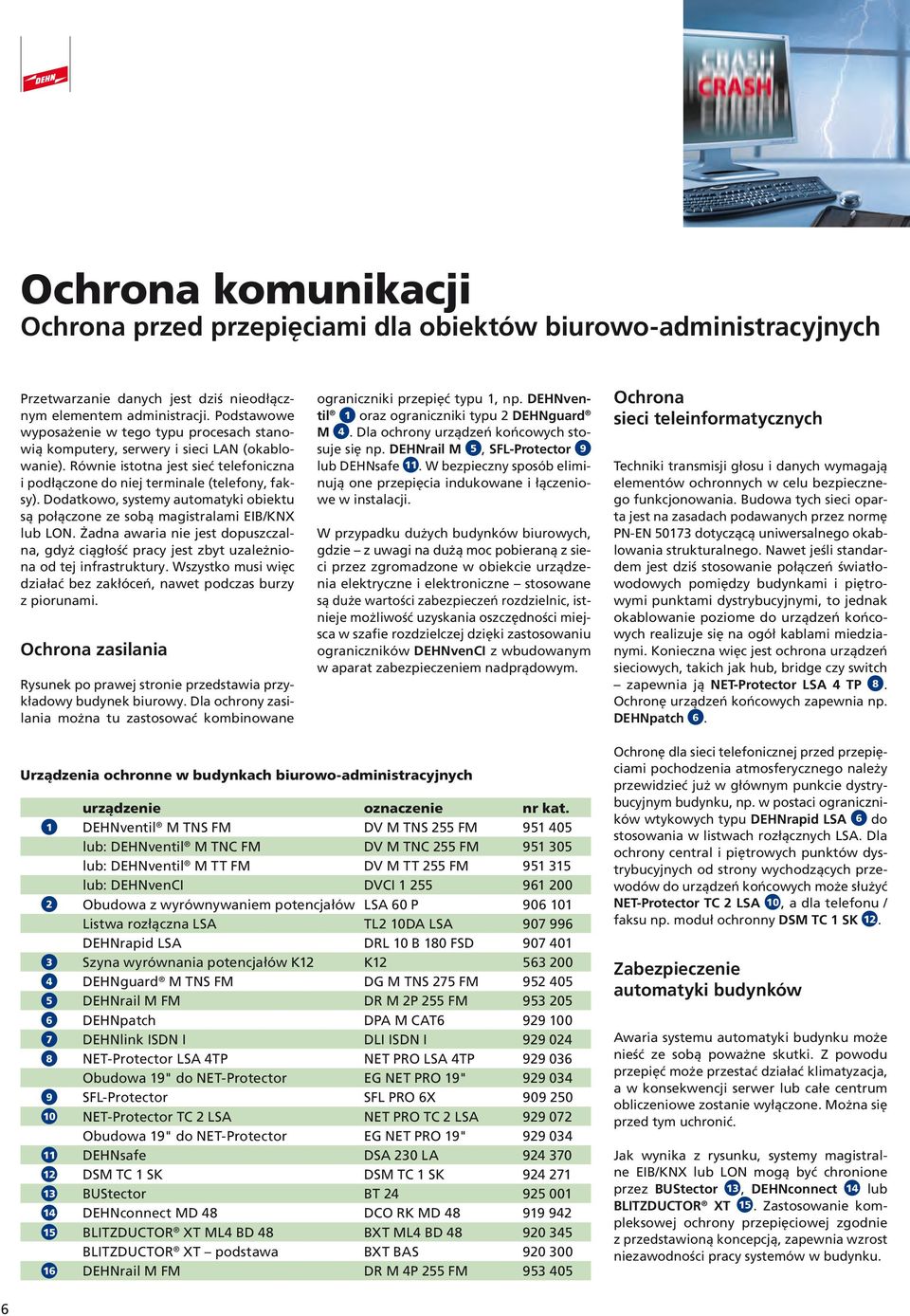 DEHN

CRASH
CRASH

Ochrona komunikacji
Ochrona przed przepięciami dla obiektów biurowo-administracyjnych

Przetwarzanie danych jest dziś nieodłącznym elementem administracji. Podstawowe wyposażenie w tego typu procesach stanowią komputery, serwery i sieci LAN (okablowanie). Równie istotna jest sieć telefoniczna i podłączone do niej terminale (telefony, faksy). Dodatkowo, systemy automatyki obiektu są połączone ze sobą magistralami EIB/KNX lub LON. Żadna awaria nie jest dopuszczalna, gdyż ciągłość pracy jest zbyt uzależniona od tej infrastruktury. Wszystko musi więc działać bez zakłóceń, nawet podczas burzy z piorunami.

Ochrona zasilania

Rysunek po prawej stronie przedstawia przykładowy budynek biurowy. Dla ochrony zasilania można tu zastosować kombinowane ograniczniki przepięć typu 1, np. DEHNventil® 1 oraz ograniczniki typu 2 DEHNguard® M 4. Dla ochrony urządzeń końcowych stosuje się np. DEHNrail M 5, SFL-Protector 9 lub DEHNsafe 11. W bezpieczny sposób eliminują one przepięcia indukowane i łączeniowe w instalacji.

W przypadku dużych budynków biurowych, gdzie – z uwagi na dużą moc pobieraną z sieci przez zgromadzone w obiekcie urządzenia elektryczne i elektroniczne – stosowane są duże wartości zabezpieczeń rozdzielnic, istnieje możliwość uzyskania oszczędności miejsca w szafie rozdzielczej dzięki zastosowaniu ograniczników DEHNvenCI z wbudowanym w aparat zabezpieczeniem nadprądowym.

Ochrona sieci teleinformatycznych

Techniki transmisji głosu i danych wymagają elementów ochronnych w celu bezpiecznego funkcjonowania. Budowa tych sieci oparta jest na zasadach podawanych przez normę PN-EN 50173 dotyczącą uniwersalnego okablowania strukturalnego. Nawet jeśli standardem jest dziś stosowanie połączeń światłowodowych pomiędzy budynkami i piętrowymi punktami dystrybucyjnymi, to jednak okablowanie poziome do urządzeń końcowych realizuje się na ogół kablami miedzianymi. Konieczna więc jest ochrona urządzeń sieciowych, takich jak hub, bridge czy switch – zapewnia ją NET-Protector LSA 4 TP 8. Ochronę urządzeń końcowych zapewnia np. DEHNpatch 6.

Ochronę dla sieci telefonicznej przed przepięciami pochodzenia atmosferycznego należy przewidzieć już w głównym punkcie dystrybucyjnym budynku, np. w postaci ograniczników wtykowych typu DEHNrapid LSA 6 do stosowania w listwach rozłącznych LSA. Dla ochrony central i piętrowych punktów dystrybucyjnych od strony wychodzących przewodów do urządzeń końcowych może służyć NET-Protector TC 2 LSA 10, a dla telefonu / faksu np. moduł ochronny DSM TC 1 SK 12.

Zabezpieczenie automatyki budynków

Awaria systemu automatyki budynku może nieść ze sobą poważne skutki. Z powodu przepięć może przestać działać klimatyzacja, a w konsekwencji serwer lub całe centrum obliczeniowe zostanie wyłączone. Można się przed tym uchronić.

Jak wynika z rysunku, systemy magistralne EIB/KNX lub LON mogą być chronione przez BUStector 13, DEHNconnect 14 lub BLITZDUCTOR® XT 15. Zastosowanie kompleksowej ochrony przepięciowej zgodnie z przedstawioną koncepcją, zapewnia wzrost niezawodności pracy systemów w budynku.

Urządzenia ochronne w budynkach biurowo-administracyjnych

| | urządzenie | oznaczenie | nr kat. |
|---|---|---|---|
| 1 | DEHNventil® M TNS FM | DV M TNS 255 FM | 951 405 |
| | lub: DEHNventil® M TNC FM | DV M TNC 255 FM | 951 305 |
| | lub: DEHNventil® M TT FM | DV M TT 255 FM | 951 315 |
| | lub: DEHNvenCI | DVCI 1 255 | 961 200 |
| 2 | Obudowa z wyrównywaniem potencjałów | LSA 60 P | 906 101 |
| | Listwa rozłączna LSA | TL2 10DA LSA | 907 996 |
| | DEHNrapid LSA | DRL 10 B 180 FSD | 907 401 |
| 3 | Szyna wyrównania potencjałów K12 | K12 | 563 200 |
| 4 | DEHNguard® M TNS FM | DG M TNS 275 FM | 952 405 |
| 5 | DEHNrail M FM | DR M 2P 255 FM | 953 205 |
| 6 | DEHNpatch | DPA M CAT6 | 929 100 |
| 7 | DEHNlink ISDN I | DLI ISDN I | 929 024 |
| 8 | NET-Protector LSA 4TP | NET PRO LSA 4TP | 929 036 |
| | Obudowa 19" do NET-Protector | EG NET PRO 19" | 929 034 |
| 9 | SFL-Protector | SFL PRO 6X | 909 250 |
| 10 | NET-Protector TC 2 LSA | NET PRO TC 2 LSA | 929 072 |
| | Obudowa 19" do NET-Protector | EG NET PRO 19" | 929 034 |
| 11 | DEHNsafe | DSA 230 LA | 924 370 |
| 12 | DSM TC 1 SK | DSM TC 1 SK | 924 271 |
| 13 | BUStector | BT 24 | 925 001 |
| 14 | DEHNconnect MD 48 | DCO RK MD 48 | 919 942 |
| 15 | BLITZDUCTOR® XT ML4 BD 48 | BXT ML4 BD 48 | 920 345 |
| | BLITZDUCTOR® XT – podstawa | BXT BAS | 920 300 |
| 16 | DEHNrail M FM | DR M 4P 255 FM | 953 405 |

6